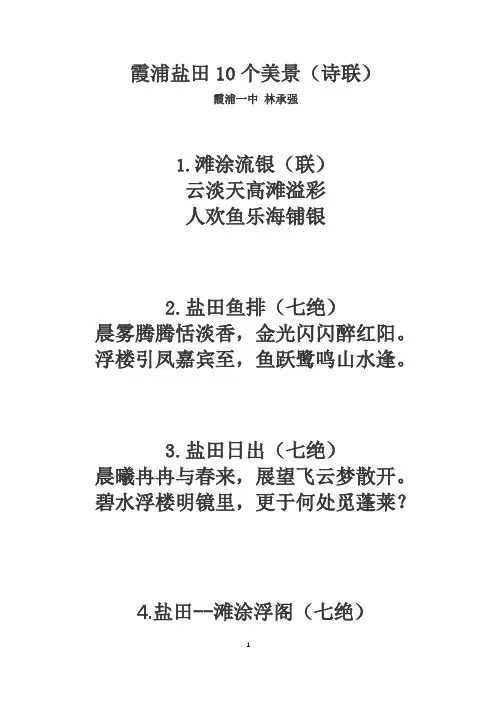 霞浦盐田10个美景（诗联）

霞浦一中 林承强

1.滩涂流银（联）

云淡天高滩溢彩

人欢鱼乐海铺银

2.盐田鱼排（七绝）

晨雾腾腾恬淡香，金光闪闪醉红阳。

浮楼引凤嘉宾至，鱼跃鹭鸣山水逢。

3.盐田日出（七绝）

晨曦冉冉与春来，展望飞云梦散开。

碧水浮楼明镜里，更于何处觅蓬莱？

4.盐田--滩涂浮阁（七绝）

1